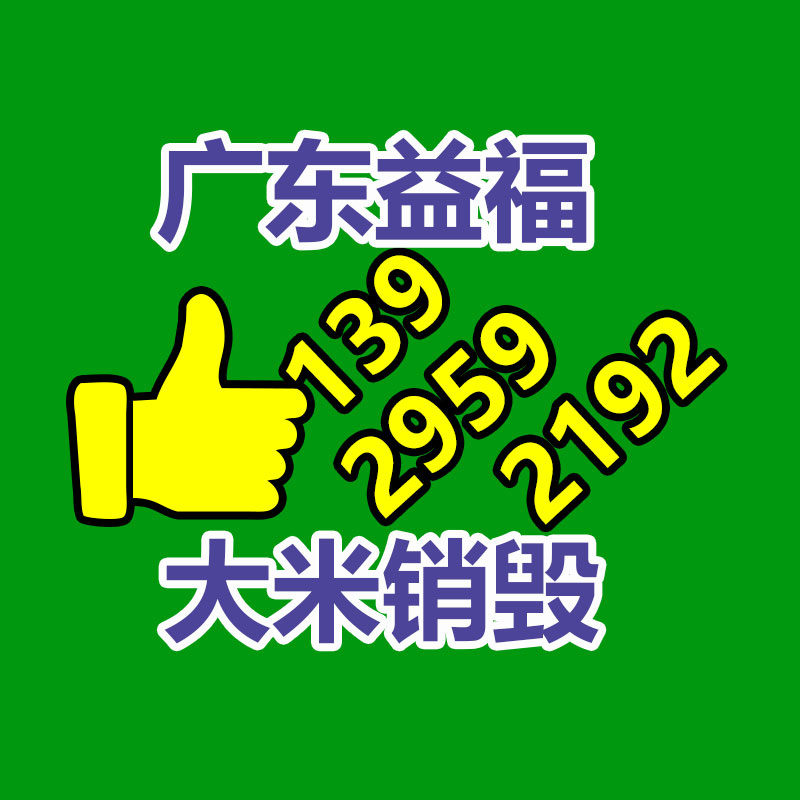 广东益福

139
2959
2192

大米销毁